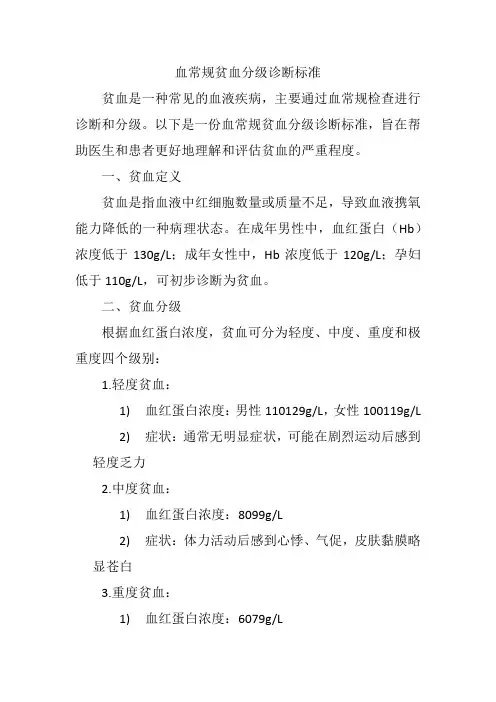 血常规贫血分级诊断标准

贫血是一种常见的血液疾病，主要通过血常规检查进行诊断和分级。以下是一份血常规贫血分级诊断标准，旨在帮助医生和患者更好地理解和评估贫血的严重程度。

一、贫血定义

贫血是指血液中红细胞数量或质量不足，导致血液携氧能力降低的一种病理状态。在成年男性中，血红蛋白（Hb）浓度低于 130g/L；成年女性中，Hb 浓度低于 120g/L；孕妇低于 110g/L，可初步诊断为贫血。

二、贫血分级

根据血红蛋白浓度，贫血可分为轻度、中度、重度和极重度四个级别：

1.轻度贫血：

1) 血红蛋白浓度：男性 110129g/L，女性 100119g/L

2) 症状：通常无明显症状，可能在剧烈运动后感到轻度乏力

2.中度贫血：

1) 血红蛋白浓度：8099g/L

2) 症状：体力活动后感到心悸、气促，皮肤黏膜略显苍白

3.重度贫血：

1) 血红蛋白浓度：6079g/L